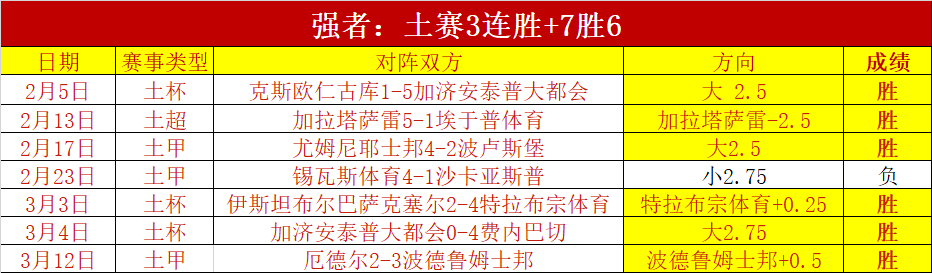 强者：土赛3连胜+7胜6

| 日期 | 赛事类型 | 对阵双方 | 方向 | 成绩 |
|---|---|---|---|---|
| 2月5日 | 土杯 | 克斯欧仁古库1-5加济安泰普大都会 | 大 2.5 | 胜 |
| 2月13日 | 土超 | 加拉塔萨雷5-1埃于普体育 | 加拉塔萨雷-2.5 | 胜 |
| 2月17日 | 土甲 | 尤姆尼耶士邦4-2波卢斯堡 | 大2.5 | 胜 |
| 2月23日 | 土甲 | 锡瓦斯体育4-1沙卡亚斯普 | 小2.75 | 负 |
| 3月3日 | 土杯 | 伊斯坦布尔巴萨克塞尔2-4特拉布宗体育 | 特拉布宗体育+0.25 | 胜 |
| 3月4日 | 土杯 | 加济安泰普大都会0-4费内巴切 | 大2.75 | 胜 |
| 3月12日 | 土甲 | 厄德尔2-3波德鲁姆士邦 | 波德鲁姆士邦+0.5 | 胜 |